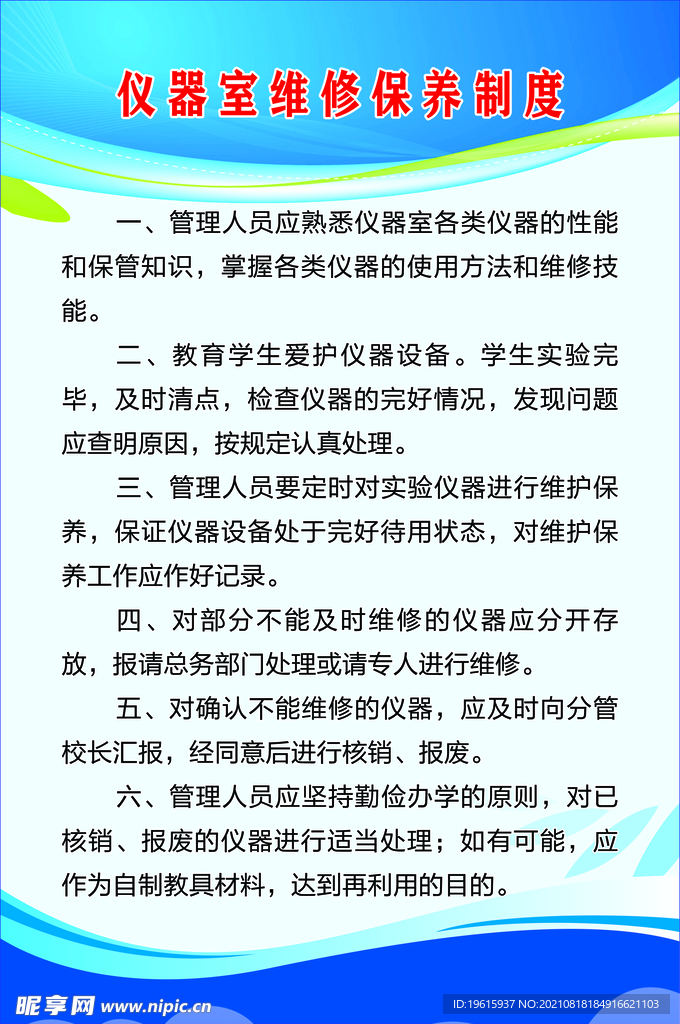 仪器室维修保养制度

一、管理人员应熟悉仪器室各类仪器的性能和保管知识，掌握各类仪器的使用方法和维修技能。

二、教育学生爱护仪器设备。学生实验完毕，及时清点，检查仪器的完好情况，发现问题应查明原因，按规定认真处理。

三、管理人员要定时对实验仪器进行维护保养，保证仪器设备处于完好待用状态，对维护保养工作应作好记录。

四、对部分不能及时维修的仪器应分开存放，报请总务部门处理或请专人进行维修。

五、对确认不能维修的仪器，应及时向分管校长汇报，经同意后进行核销、报废。

六、管理人员应坚持勤俭办学的原则，对已核销、报废的仪器进行适当处理；如有可能，应作为自制教具材料，达到再利用的目的。

昵享网 www.nipic.cn

ID:19615937 NO:20210818184916621103